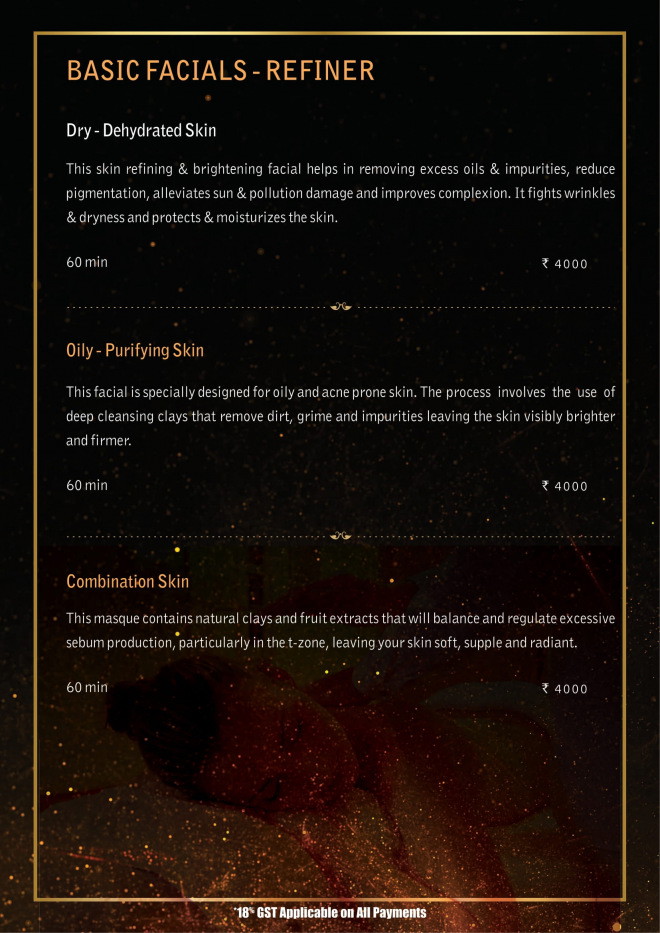 BASIC FACIALS - REFINER

Dry - Dehydrated Skin

This skin refining & brightening facial helps in removing excess oils & impurities, reduce pigmentation, alleviates sun & pollution damage and improves complexion. It fights wrinkles & dryness and protects & moisturizes the skin.

60 min ₹ 4000

Oily - Purifying Skin

This facial is specially designed for oily and acne prone skin. The process involves the use of deep cleansing clays that remove dirt, grime and impurities leaving the skin visibly brighter and firmer.

60 min ₹ 4000

Combination Skin

This masque contains natural clays and fruit extracts that will balance and regulate excessive sebum production, particularly in the t-zone, leaving your skin soft, supple and radiant.

60 min ₹ 4000

*18% GST Applicable on All Payments